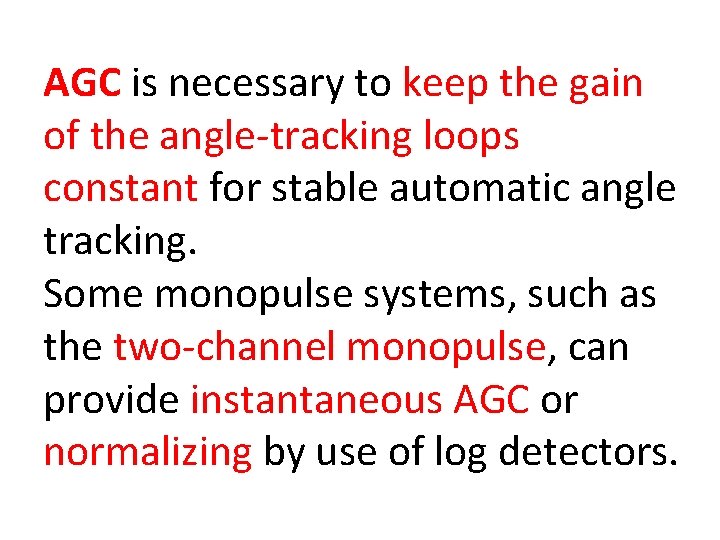 AGC is necessary to keep the gain of the angle-tracking loops constant for stable automatic angle tracking.

Some monopulse systems, such as the two-channel monopulse, can provide instantaneous AGC or normalizing by use of log detectors.